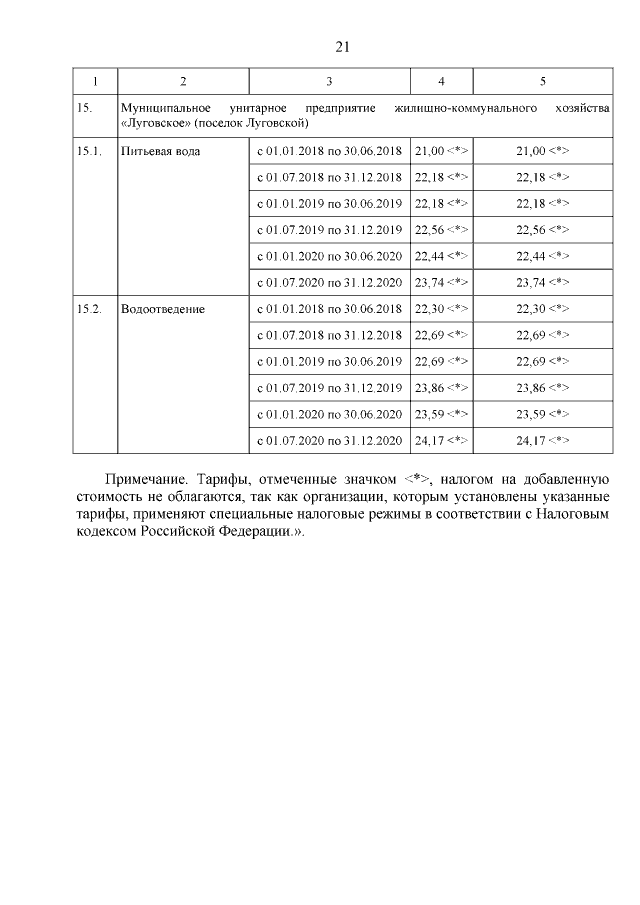 21

| 1 | 2 | 3 | 4 | 5 |
|---|---|---|---|---|
| 15. | Муниципальное унитарное предприятие жилищно-коммунального хозяйства «Луговское» (поселок Луговской) | | | |
| 15.1. | Питьевая вода | с 01.01.2018 по 30.06.2018 | 21,00 <*> | 21,00 <*> |
| | | с 01.07.2018 по 31.12.2018 | 22,18 <*> | 22,18 <*> |
| | | с 01.01.2019 по 30.06.2019 | 22,18 <*> | 22,18 <*> |
| | | с 01.07.2019 по 31.12.2019 | 22,56 <*> | 22,56 <*> |
| | | с 01.01.2020 по 30.06.2020 | 22,44 <*> | 22,44 <*> |
| | | с 01.07.2020 по 31.12.2020 | 23,74 <*> | 23,74 <*> |
| 15.2. | Водоотведение | с 01.01.2018 по 30.06.2018 | 22,30 <*> | 22,30 <*> |
| | | с 01.07.2018 по 31.12.2018 | 22,69 <*> | 22,69 <*> |
| | | с 01.01.2019 по 30.06.2019 | 22,69 <*> | 22,69 <*> |
| | | с 01.07.2019 по 31.12.2019 | 23,86 <*> | 23,86 <*> |
| | | с 01.01.2020 по 30.06.2020 | 23,59 <*> | 23,59 <*> |
| | | с 01.07.2020 по 31.12.2020 | 24,17 <*> | 24,17 <*> |

Примечание. Тарифы, отмеченные значком <*>, налогом на добавленную стоимость не облагаются, так как организации, которым установлены указанные тарифы, применяют специальные налоговые режимы в соответствии с Налоговым кодексом Российской Федерации.».